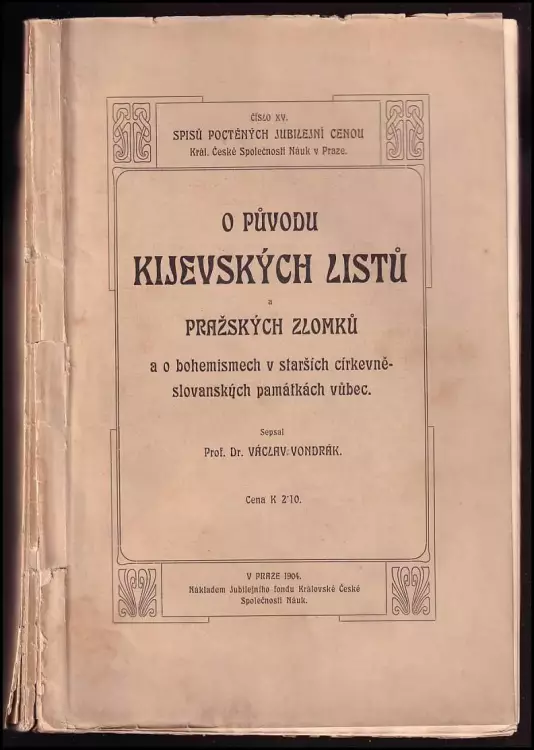 ČÍSLO XV.
SPISŮ POCTĚNÝCH JUBILEJNÍ CENOU
Král. České Společnosti Náuk v Praze.

O PŮVODU
KIJEVSKÝCH LISTŮ
a
PRAŽSKÝCH ZLOMKŮ
a o bohemismech v starších církevněslovanských památkách vůbec.

Sepsal
Prof. Dr. VÁCLAV VONDRÁK.

Cena K 2·10.

V PRAZE 1904.
Nákladem Jubilejního fondu Královské České Společnosti Náuk.